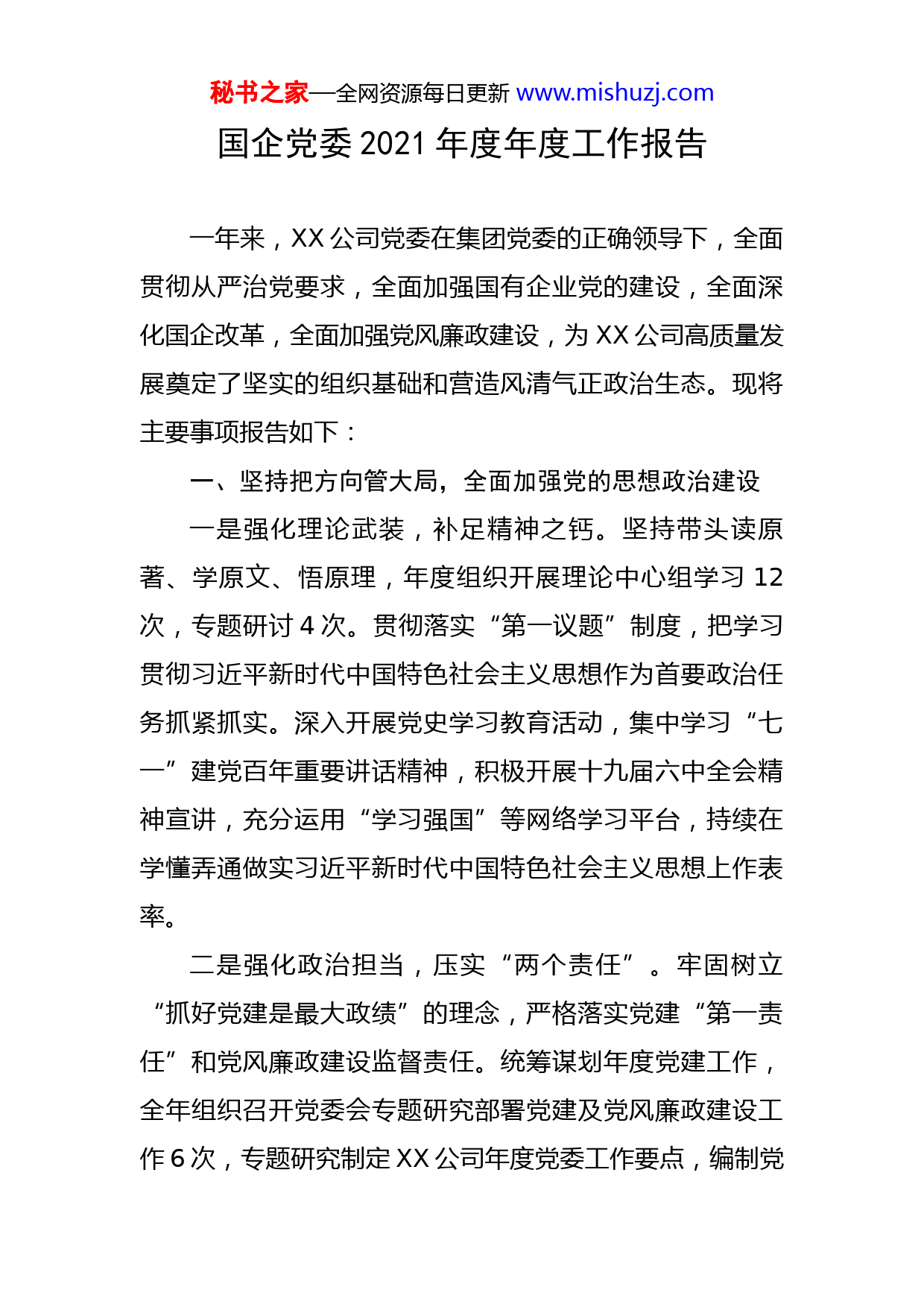 秘书之家—全网资源每日更新 www.mishuzj.com

国企党委2021年度年度工作报告

一年来，XX公司党委在集团党委的正确领导下，全面贯彻从严治党要求，全面加强国有企业党的建设，全面深化国企改革，全面加强党风廉政建设，为XX公司高质量发展奠定了坚实的组织基础和营造风清气正政治生态。现将主要事项报告如下：

一、坚持把方向管大局，全面加强党的思想政治建设

一是强化理论武装，补足精神之钙。坚持带头读原著、学原文、悟原理，年度组织开展理论中心组学习12次，专题研讨4次。贯彻落实“第一议题”制度，把学习贯彻习近平新时代中国特色社会主义思想作为首要政治任务抓紧抓实。深入开展党史学习教育活动，集中学习“七一”建党百年重要讲话精神，积极开展十九届六中全会精神宣讲，充分运用“学习强国”等网络学习平台，持续在学懂弄通做实习近平新时代中国特色社会主义思想上作表率。

二是强化政治担当，压实“两个责任”。牢固树立“抓好党建是最大政绩”的理念，严格落实党建“第一责任”和党风廉政建设监督责任。统筹谋划年度党建工作，全年组织召开党委会专题研究部署党建及党风廉政建设工作6次，专题研究制定XX公司年度党委工作要点，编制党